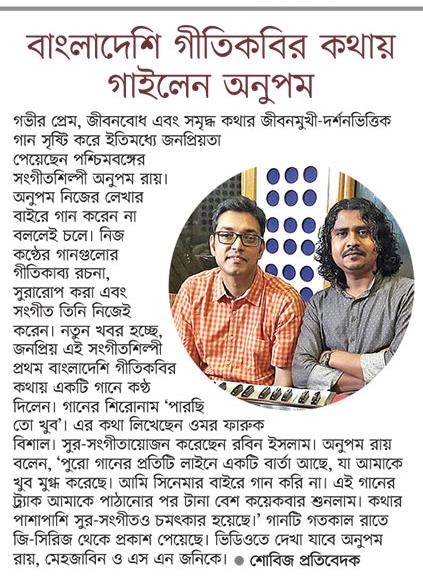 বাংলাদেশি গীতিকবির কথায় গাইলেন অনুপম

গভীর প্রেম, জীবনবোধ এবং সমৃদ্ধ কথার জীবনমুখী-দর্শনভিত্তিক গান সৃষ্টি করে ইতিমধ্যে জনপ্রিয়তা পেয়েছেন পশ্চিমবঙ্গের সংগীতশিল্পী অনুপম রায়। অনুপম নিজের লেখার বাইরে গান করেন না বললেই চলে। নিজ কণ্ঠের গানগুলোর গীতিকাব্য রচনা, সুরারোপ করা এবং সংগীত তিনি নিজেই করেন। নতুন খবর হচ্ছে, জনপ্রিয় এই সংগীতশিল্পী প্রথম বাংলাদেশি গীতিকবির কথায় একটি গানে কণ্ঠ দিলেন। গানের শিরোনাম 'পারছি তো খুব'। এর কথা লিখেছেন ওমর ফারুক বিশাল। সুর-সংগীতায়োজন করেছেন রবিন ইসলাম। অনুপম রায় বলেন, 'পুরো গানের প্রতিটি লাইনে একটি বার্তা আছে, যা আমাকে খুব মুগ্ধ করেছে। আমি সিনেমার বাইরে গান করি না। এই গানের ট্র্যাক আমাকে পাঠানোর পর টানা বেশ কয়েকবার শুনলাম। কথার পাশাপাশি সুর-সংগীতও চমৎকার হয়েছে।' গানটি গতকাল রাতে জি-সিরিজ থেকে প্রকাশ পেয়েছে। ভিডিওতে দেখা যাবে অনুপম রায়, মেহজাবিন ও এস এন জনিকে। ● শোবিজ প্রতিবেদক